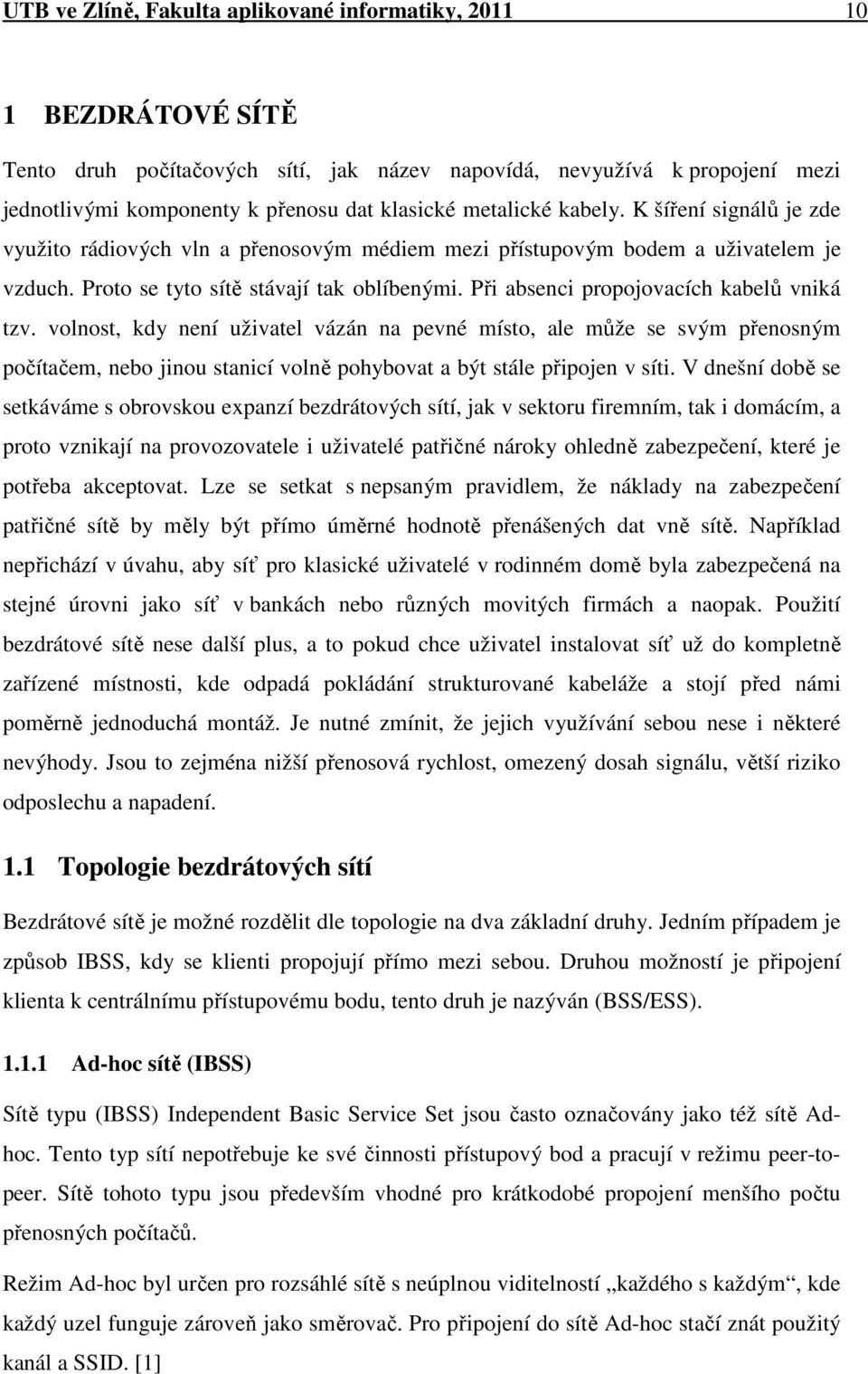 UTB ve Zlíně, Fakulta aplikované informatiky, 2011 10

1 BEZDRÁTOVÉ SÍTĚ

Tento druh počítačových sítí, jak název napovídá, nevyužívá k propojení mezi jednotlivými komponenty k přenosu dat klasické metalické kabely. K šíření signálů je zde využito rádiových vln a přenosovým médiem mezi přístupovým bodem a uživatelem je vzduch. Proto se tyto sítě stávají tak oblíbenými. Při absenci propojovacích kabelů vniká tzv. volnost, kdy není uživatel vázán na pevné místo, ale může se svým přenosným počítačem, nebo jinou stanicí volně pohybovat a být stále připojen v síti. V dnešní době se setkáváme s obrovskou expanzí bezdrátových sítí, jak v sektoru firemním, tak i domácím, a proto vznikají na provozovatele i uživatelé patřičné nároky ohledně zabezpečení, které je potřeba akceptovat. Lze se setkat s nepsaným pravidlem, že náklady na zabezpečení patřičné sítě by měly být přímo úměrné hodnotě přenášených dat vně sítě. Například nepřichází v úvahu, aby síť pro klasické uživatelé v rodinném domě byla zabezpečená na stejné úrovni jako síť v bankách nebo různých movitých firmách a naopak. Použití bezdrátové sítě nese další plus, a to pokud chce uživatel instalovat síť už do kompletně zařízené místnosti, kde odpadá pokládání strukturované kabeláže a stojí před námi poměrně jednoduchá montáž. Je nutné zmínit, že jejich využívání sebou nese i některé nevýhody. Jsou to zejména nižší přenosová rychlost, omezený dosah signálu, větší riziko odposlechu a napadení.

1.1 Topologie bezdrátových sítí

Bezdrátové sítě je možné rozdělit dle topologie na dva základní druhy. Jedním případem je způsob IBSS, kdy se klienti propojují přímo mezi sebou. Druhou možností je připojení klienta k centrálnímu přístupovému bodu, tento druh je nazýván (BSS/ESS).

1.1.1 Ad-hoc sítě (IBSS)

Sítě typu (IBSS) Independent Basic Service Set jsou často označovány jako též sítě Ad-hoc. Tento typ sítí nepotřebuje ke své činnosti přístupový bod a pracují v režimu peer-to-peer. Sítě tohoto typu jsou především vhodné pro krátkodobé propojení menšího počtu přenosných počítačů.

Režim Ad-hoc byl určen pro rozsáhlé sítě s neúplnou viditelností „každého s každým“, kde každý uzel funguje zároveň jako směrovač. Pro připojení do sítě Ad-hoc stačí znát použitý kanál a SSID. [1]